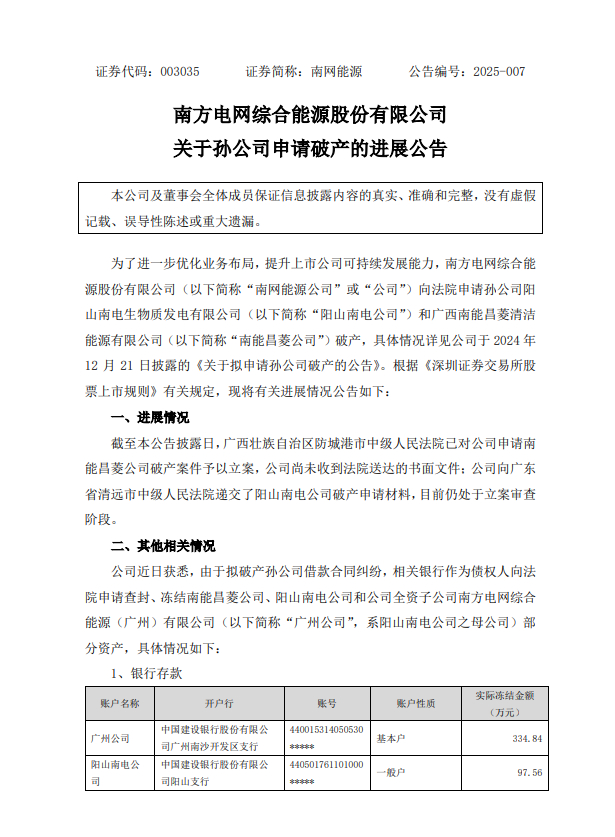 证券代码：003035　　证券简称：南网能源　　公告编号：2025-007

南方电网综合能源股份有限公司
关于孙公司申请破产的进展公告

本公司及董事会全体成员保证信息披露内容的真实、准确和完整，没有虚假记载、误导性陈述或重大遗漏。

为了进一步优化业务布局，提升上市公司可持续发展能力，南方电网综合能源股份有限公司（以下简称“南网能源公司”或“公司”）向法院申请孙公司阳山南电生物质发电有限公司（以下简称“阳山南电公司”）和广西南能昌菱清洁能源有限公司（以下简称“南能昌菱公司”）破产，具体情况详见公司于 2024 年 12 月 21 日披露的《关于拟申请孙公司破产的公告》。根据《深圳证券交易所股票上市规则》有关规定，现将有关进展情况公告如下：

一、进展情况

截至本公告披露日，广西壮族自治区防城港市中级人民法院已对公司申请南能昌菱公司破产案件予以立案，公司尚未收到法院送达的书面文件；公司向广东省清远市中级人民法院递交了阳山南电公司破产申请材料，目前仍处于立案审查阶段。

二、其他相关情况

公司近日获悉，由于拟破产孙公司借款合同纠纷，相关银行作为债权人向法院申请查封、冻结南能昌菱公司、阳山南电公司和公司全资子公司南方电网综合能源（广州）有限公司（以下简称“广州公司”，系阳山南电公司之母公司）部分资产，具体情况如下：

1、银行存款

| 账户名称 | 开户行 | 账号 | 账户性质 | 实际冻结金额（万元） |
|---|---|---|---|---|
| 广州公司 | 中国建设银行股份有限公司广州南沙开发区支行 | 440015314050530***** | 基本户 | 334.84 |
| 阳山南电公司 | 中国建设银行股份有限公司阳山支行 | 440501761101000***** | 一般户 | 97.56 |